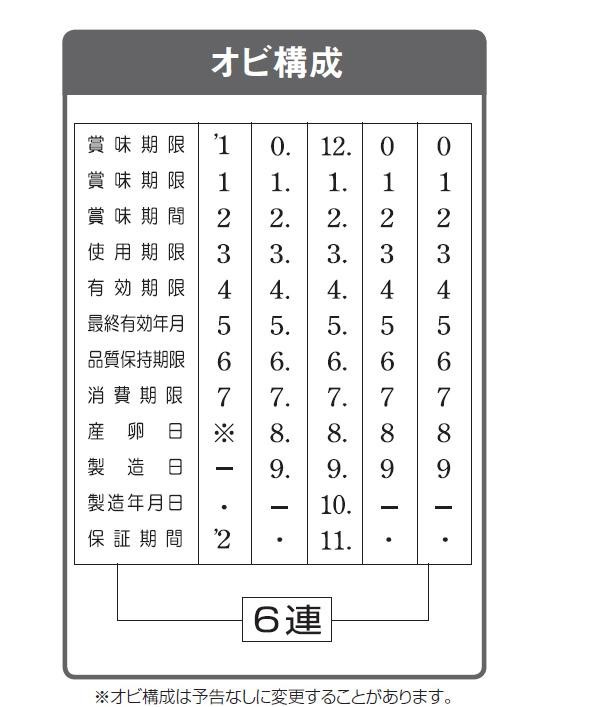 オビ構成

| 賞味期限 | '1 | 0. | 12. | 0 | 0 |
|---|---|---|---|---|---|
| 賞味期限 | 1 | 1. | 1. | 1 | 1 |
| 賞味期間 | 2 | 2. | 2. | 2 | 2 |
| 使用期限 | 3 | 3. | 3. | 3 | 3 |
| 有効期限 | 4 | 4. | 4. | 4 | 4 |
| 最終有効年月 | 5 | 5. | 5. | 5 | 5 |
| 品質保持期限 | 6 | 6. | 6. | 6 | 6 |
| 消費期限 | 7 | 7. | 7. | 7 | 7 |
| 産卵日 | ※ | 8. | 8. | 8 | 8 |
| 製造日 | ー | 9. | 9. | 9 | 9 |
| 製造年月日 | ・ | ー | 10. | ー | ー |
| 保証期間 | '2 | ・ | 11. | ・ | ・ |

6連

※オビ構成は予告なしに変更することがあります。